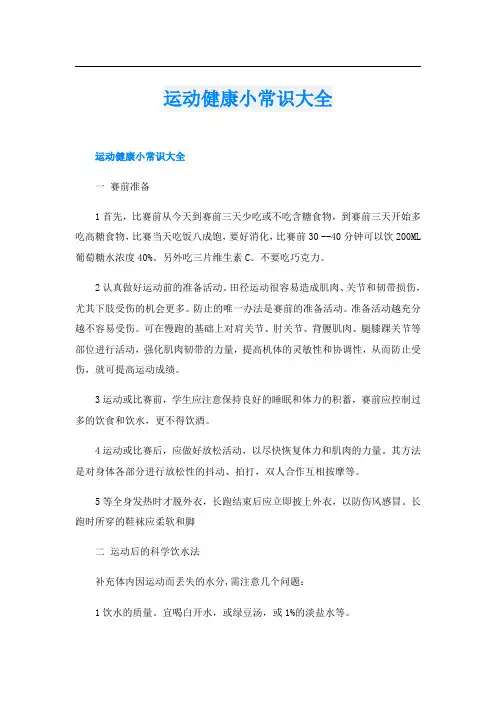 运动健康小常识大全

运动健康小常识大全

一 赛前准备

1 首先，比赛前从今天到赛前三天少吃或不吃含糖食物，到赛前三天开始多吃高糖食物，比赛当天吃饭八成饱，要好消化，比赛前 30 --40 分钟可以饮 200ML 葡萄糖水浓度 40%。另外吃三片维生素 C。不要吃巧克力。

2 认真做好运动前的准备活动。田径运动很容易造成肌肉、关节和韧带损伤，尤其下肢受伤的机会更多。防止的唯一办法是赛前的准备活动。准备活动越充分越不容易受伤。可在慢跑的基础上对肩关节、肘关节、背腰肌肉、腿膝踝关节等部位进行活动，强化肌肉韧带的力量，提高机体的灵敏性和协调性，从而防止受伤，就可提高运动成绩。

3 运动或比赛前，学生应注意保持良好的睡眠和体力的积蓄，赛前应控制过多的饮食和饮水，更不得饮酒。

4 运动或比赛后，应做好放松活动，以尽快恢复体力和肌肉的力量。其方法是对身体各部分进行放松性的抖动、拍打，双人合作互相按摩等。

5 等全身发热时才脱外衣，长跑结束后应立即披上外衣，以防伤风感冒。长跑时所穿的鞋袜应柔软和脚

二 运动后的科学饮水法

补充体内因运动而丢失的水分，需注意几个问题：

1 饮水的质量。宜喝白开水，或绿豆汤，或 1%的淡盐水等。